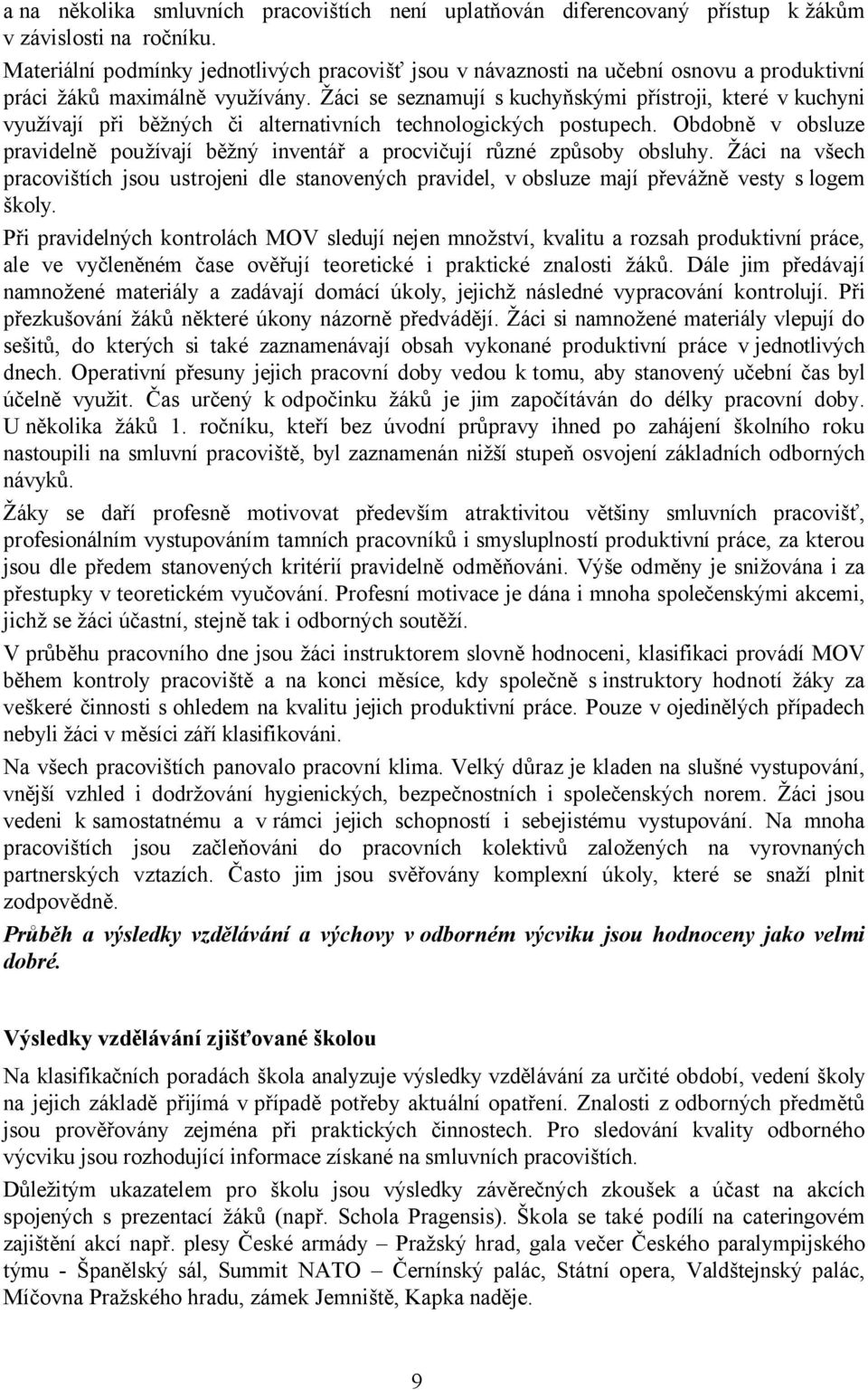 a na několika smluvních pracovištích není uplatňován diferencovaný přístup k žákům v závislosti na ročníku.

Materiální podmínky jednotlivých pracovišť jsou v návaznosti na učební osnovu a produktivní práci žáků maximálně využívány. Žáci se seznamují s kuchyňskými přístroji, které v kuchyni využívají při běžných či alternativních technologických postupech. Obdobně v obsluze pravidelně používají běžný inventář a procvičují různé způsoby obsluhy. Žáci na všech pracovištích jsou ustrojeni dle stanovených pravidel, v obsluze mají převážně vesty s logem školy.

Při pravidelných kontrolách MOV sledují nejen množství, kvalitu a rozsah produktivní práce, ale ve vyčleněném čase ověřují teoretické i praktické znalosti žáků. Dále jim předávají namnožené materiály a zadávají domácí úkoly, jejichž následné vypracování kontrolují. Při přezkušování žáků některé úkony názorně předvádějí. Žáci si namnožené materiály vlepují do sešitů, do kterých si také zaznamenávají obsah vykonané produktivní práce v jednotlivých dnech. Operativní přesuny jejich pracovní doby vedou k tomu, aby stanovený učební čas byl účelně využit. Čas určený k odpočinku žáků je jim započítáván do délky pracovní doby. U několika žáků 1. ročníku, kteří bez úvodní průpravy ihned po zahájení školního roku nastoupili na smluvní pracoviště, byl zaznamenán nižší stupeň osvojení základních odborných návyků.

Žáky se daří profesně motivovat především atraktivitou většiny smluvních pracovišť, profesionálním vystupováním tamních pracovníků i smysluplností produktivní práce, za kterou jsou dle předem stanovených kritérií pravidelně odměňováni. Výše odměny je snižována i za přestupky v teoretickém vyučování. Profesní motivace je dána i mnoha společenskými akcemi, jichž se žáci účastní, stejně tak i odborných soutěží.

V průběhu pracovního dne jsou žáci instruktorem slovně hodnoceni, klasifikaci provádí MOV během kontroly pracoviště a na konci měsíce, kdy společně s instruktory hodnotí žáky za veškeré činnosti s ohledem na kvalitu jejich produktivní práce. Pouze v ojedinělých případech nebyli žáci v měsíci září klasifikováni.

Na všech pracovištích panovalo pracovní klima. Velký důraz je kladen na slušné vystupování, vnější vzhled i dodržování hygienických, bezpečnostních i společenských norem. Žáci jsou vedeni k samostatnému a v rámci jejich schopností i sebejistému vystupování. Na mnoha pracovištích jsou začleňováni do pracovních kolektivů založených na vyrovnaných partnerských vztazích. Často jim jsou svěřovány komplexní úkoly, které se snaží plnit zodpovědně.

Průběh a výsledky vzdělávání a výchovy v odborném výcviku jsou hodnoceny jako velmi dobré.

Výsledky vzdělávání zjišťované školou

Na klasifikačních poradách škola analyzuje výsledky vzdělávání za určité období, vedení školy na jejich základě přijímá v případě potřeby aktuální opatření. Znalosti z odborných předmětů jsou prověřovány zejména při praktických činnostech. Pro sledování kvality odborného výcviku jsou rozhodující informace získané na smluvních pracovištích.

Důležitým ukazatelem pro školu jsou výsledky závěrečných zkoušek a účast na akcích spojených s prezentací žáků (např. Schola Pragensis). Škola se také podílí na cateringovém zajištění akcí např. plesy České armády – Pražský hrad, gala večer Českého paralympijského týmu - Španělský sál, Summit NATO – Černínský palác, Státní opera, Valdštejnský palác, Míčovna Pražského hradu, zámek Jemniště, Kapka naděje.

9